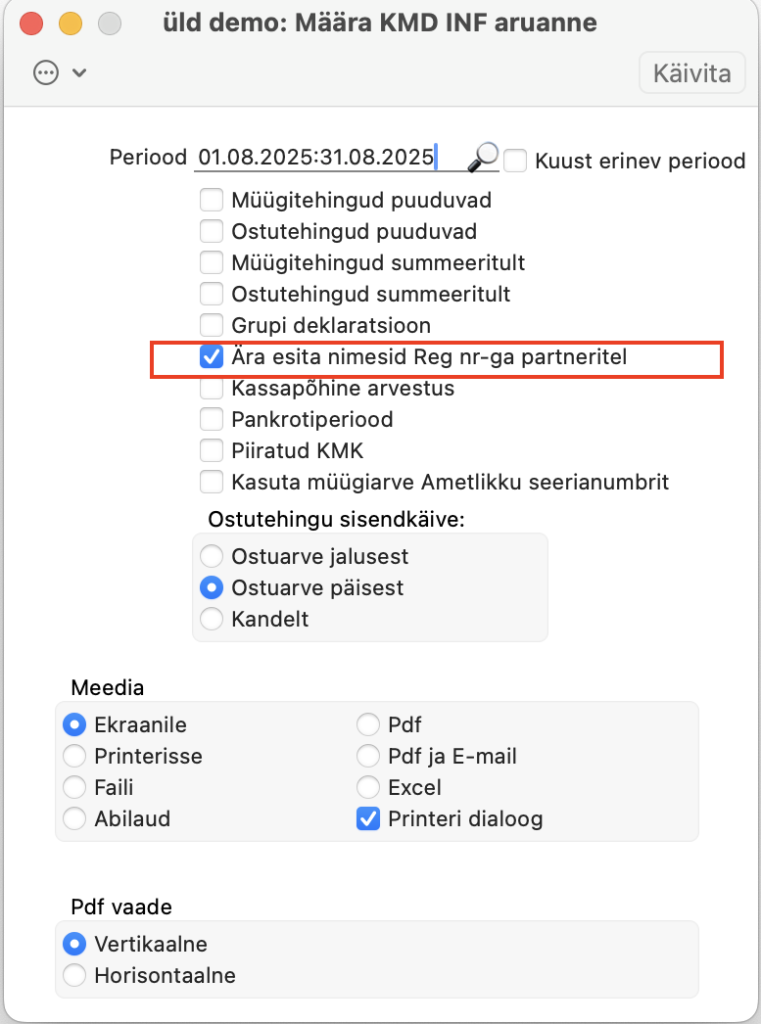 üld demo: Määra KMD INF aruanne

Käivita

Periood 01.08.2025:31.08.2025

Kuust erinev periood

Müügitehingud puuduvad

Ostutehingud puuduvad

Müügitehingud summeeritult

Ostutehingud summeeritult

Grupi deklaratsioon

Ära esita nimesid Reg nr-ga partneritel

Kassapõhine arvestus

Pankrotiperiood

Piiratud KMK

Kasuta müügiarve Ametlikku seerianumbrit

Ostutehingu sisendkäive:

Ostuarve jalusest

Ostuarve päisest

Kandelt

Meedia

Ekraanile

Printerisse

Faili

Abilaud

Pdf

Pdf ja E-mail

Excel

Printeri dialoog

Pdf vaade

Vertikaalne

Horisontaalne